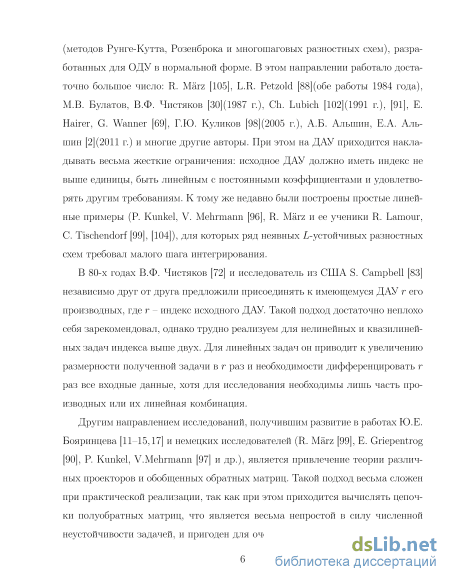 (методов Рунге-Кутта, Розенброка и многошаговых разностных схем), разработанных для ОДУ в нормальной форме. В этом направлении работало достаточно большое число: R. März [105], L.R. Petzold [88](обе работы 1984 года), М.В. Булатов, В.Ф. Чистяков [30](1987 г.), Ch. Lubich [102](1991 г.), [91], E. Hairer, G. Wanner [69], Г.Ю. Куликов [98](2005 г.), А.Б. Альшин, Е.А. Альшин [2](2011 г.) и многие другие авторы. При этом на ДАУ приходится накладывать весьма жесткие ограничения: исходное ДАУ должно иметь индекс не выше единицы, быть линейным с постоянными коэффициентами и удовлетворять другим требованиям. К тому же недавно были построены простые линейные примеры (P. Kunkel, V. Mehrmann [96], R. März и ее ученики R. Lamour, C. Tischendorf [99], [104]), для которых ряд неявных $L$-устойчивых разностных схем требовал малого шага интегрирования.

В 80-х годах В.Ф. Чистяков [72] и исследователь из США S. Campbell [83] независимо друг от друга предложили присоединять к имеющемуся ДАУ $r$ его производных, где $r$ – индекс исходного ДАУ. Такой подход достаточно неплохо себя зарекомендовал, однако трудно реализуем для нелинейных и квазилинейных задач индекса выше двух. Для линейных задач он приводит к увеличению размерности полученной задачи в $r$ раз и необходимости дифференцировать $r$ раз все входные данные, хотя для исследования необходимы лишь часть производных или их линейная комбинация.

Другим направлением исследований, получившим развитие в работах Ю.Е. Бояринцева [11–15,17] и немецких исследователей (R. März [99], E. Griepentrog [90], P. Kunkel, V.Mehrmann [97] и др.), является привлечение теории различных проекторов и обобщенных обратных матриц. Такой подход весьма сложен при практической реализации, так как при этом приходится вычислять цепочки полуобратных матриц, что является весьма непростой в силу численной неустойчивости задачей, и пригоден для оч

6

dsLib.net
библиотека диссертаций